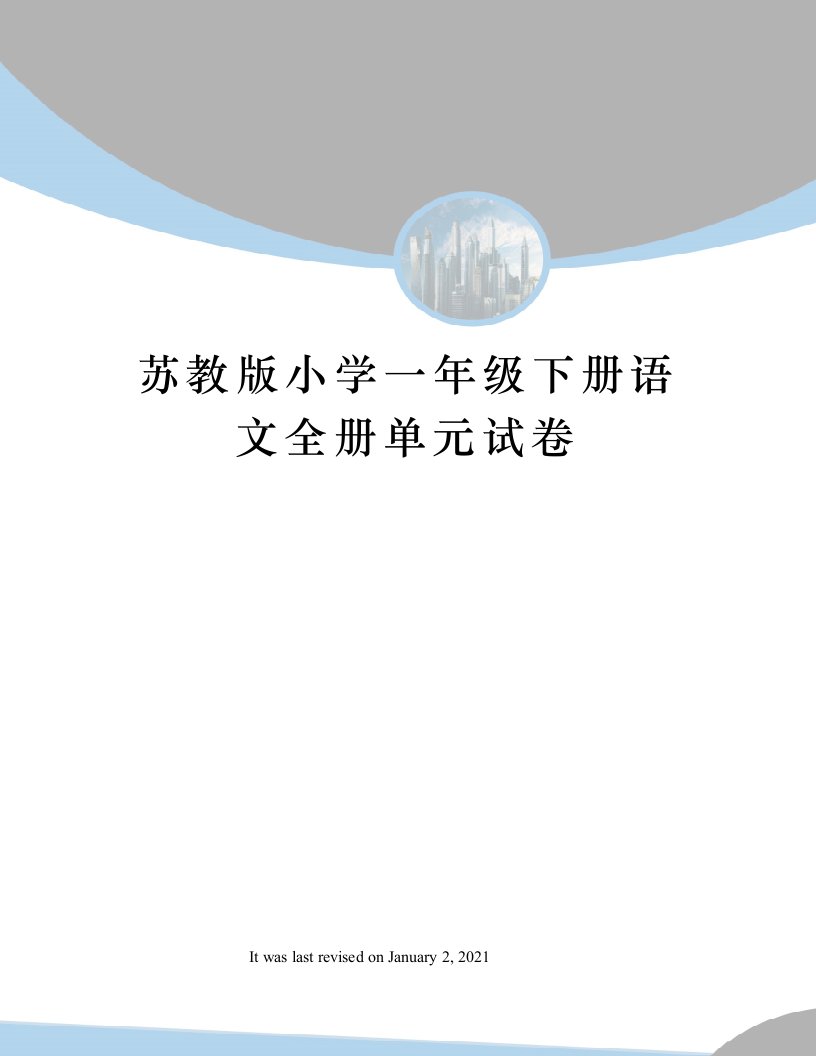 苏教版小学一年级下册语文全册单元试卷

It was last revised on January 2, 2021